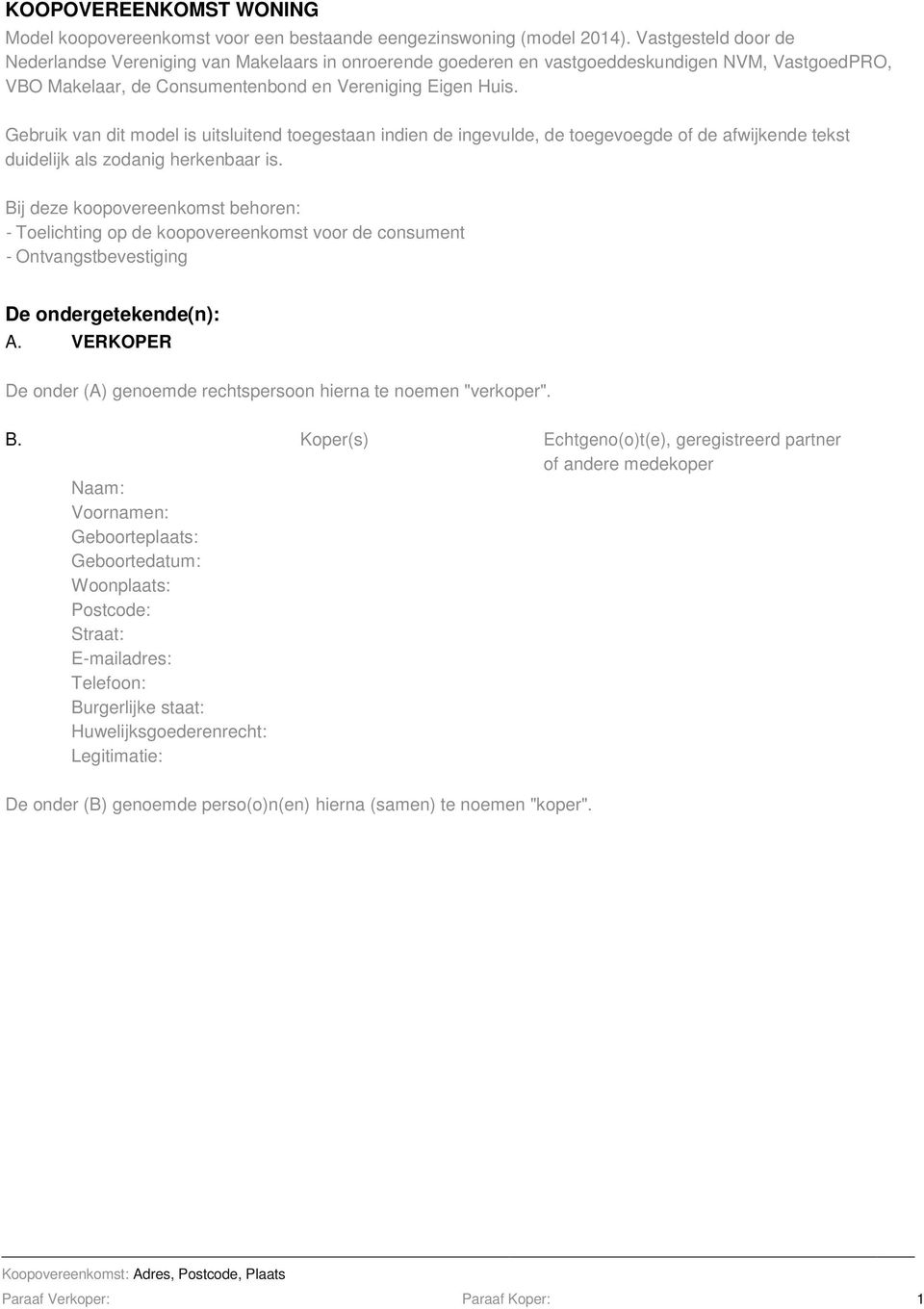 KOOPOVEREENKOMST WONING

Model koopovereenkomst voor een bestaande eengezinswoning (model 2014). Vastgesteld door de Nederlandse Vereniging van Makelaars in onroerende goederen en vastgoeddeskundigen NVM, VastgoedPRO, VBO Makelaar, de Consumentenbond en Vereniging Eigen Huis.

Gebruik van dit model is uitsluitend toegestaan indien de ingevulde, de toegevoegde of de afwijkende tekst duidelijk als zodanig herkenbaar is.

Bij deze koopovereenkomst behoren:
- Toelichting op de koopovereenkomst voor de consument
- Ontvangstbevestiging

De ondergetekende(n):
A. VERKOPER

De onder (A) genoemde rechtspersoon hierna te noemen "verkoper".

B. Koper(s) Echtgeno(o)t(e), geregistreerd partner of andere medekoper

Naam:
Voornamen:
Geboorteplaats:
Geboortedatum:
Woonplaats:
Postcode:
Straat:
E-mailadres:
Telefoon:
Burgerlijke staat:
Huwelijksgoederenrecht:
Legitimatie:

De onder (B) genoemde perso(o)n(en) hierna (samen) te noemen "koper".

Koopovereenkomst: Adres, Postcode, Plaats
Paraaf Verkoper: Paraaf Koper: 1